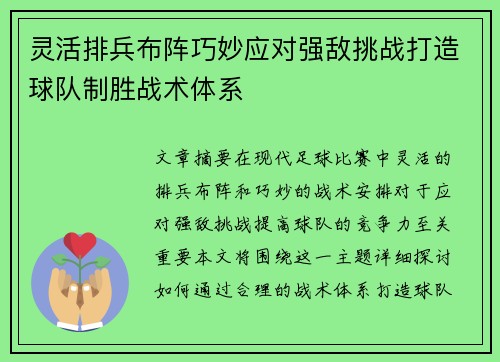 灵活排兵布阵巧妙应对强敌挑战打造球队制胜战术体系

文章摘要在现代足球比赛中灵活的排兵布阵和巧妙的战术安排对于应对强敌挑战提高球队的竞争力至关重要本文将围绕这一主题详细探讨如何通过合理的战术体系打造球队